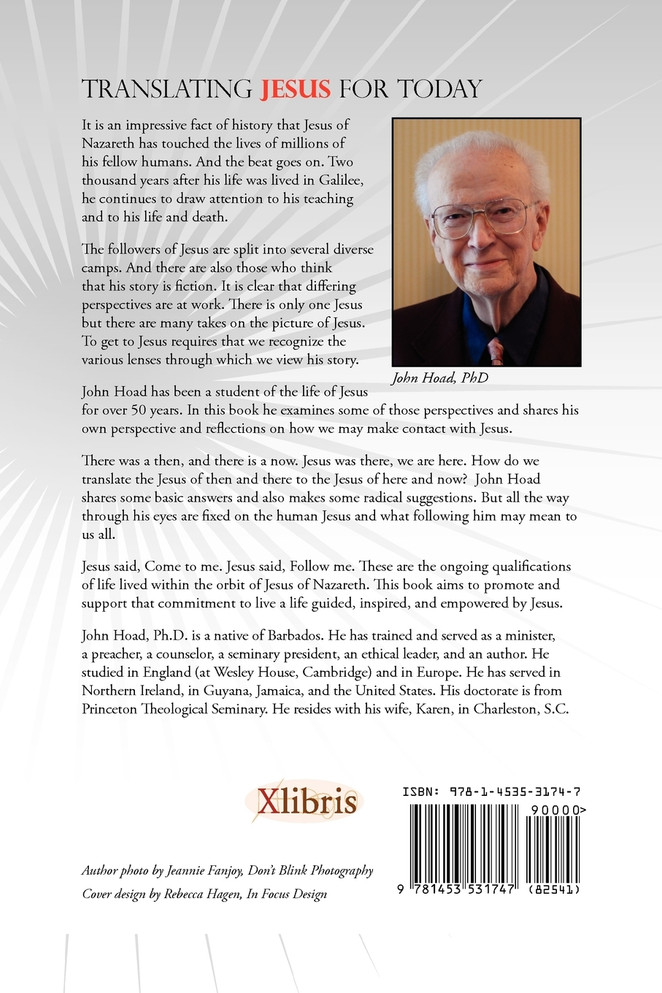 TRANSLATING JESUS FOR TODAY

It is an impressive fact of history that Jesus of Nazareth has touched the lives of millions of his fellow humans. And the beat goes on. Two thousand years after his life was lived in Galilee, he continues to draw attention to his teaching and to his life and death.

The followers of Jesus are split into several diverse camps. And there are also those who think that his story is fiction. It is clear that differing perspectives are at work. There is only one Jesus but there are many takes on the picture of Jesus. To get to Jesus requires that we recognize the various lenses through which we view his story.

John Hoad, PhD

John Hoad has been a student of the life of Jesus for over 50 years. In this book he examines some of those perspectives and shares his own perspective and reflections on how we may make contact with Jesus.

There was a then, and there is a now. Jesus was there, we are here. How do we translate the Jesus of then and there to the Jesus of here and now? John Hoad shares some basic answers and also makes some radical suggestions. But all the way through his eyes are fixed on the human Jesus and what following him may mean to us all.

Jesus said, Come to me. Jesus said, Follow me. These are the ongoing qualifications of life lived within the orbit of Jesus of Nazareth. This book aims to promote and support that commitment to live a life guided, inspired, and empowered by Jesus.

John Hoad, Ph.D. is a native of Barbados. He has trained and served as a minister, a preacher, a counselor, a seminary president, an ethical leader, and an author. He studied in England (at Wesley House, Cambridge) and in Europe. He has served in Northern Ireland, in Guyana, Jamaica, and the United States. His doctorate is from Princeton Theological Seminary. He resides with his wife, Karen, in Charleston, S.C.

Xlibris

ISBN: 978-1-4535-3174-7
90000>
9 781453 531747 (82541)

Author photo by Jeannie Fanjoy, Don't Blink Photography
Cover design by Rebecca Hagen, In Focus Design